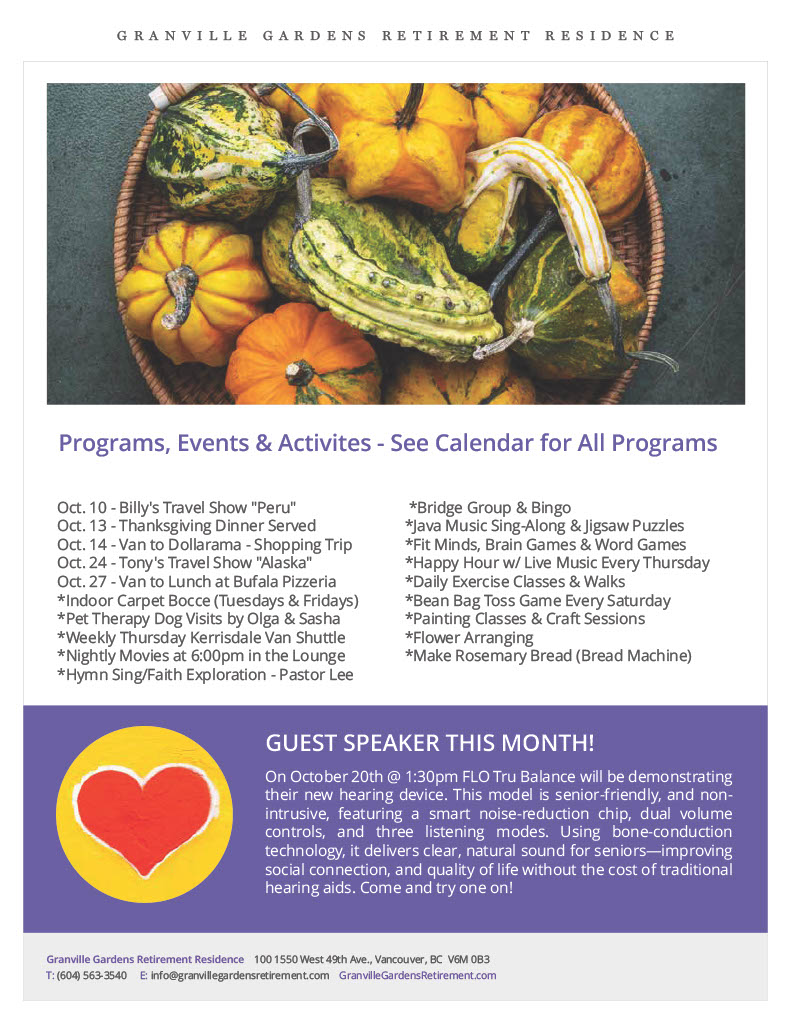 GRANVILLE GARDENS RETIREMENT RESIDENCE

Programs, Events & Activites - See Calendar for All Programs

Oct. 10 - Billy's Travel Show "Peru"
Oct. 13 - Thanksgiving Dinner Served
Oct. 14 - Van to Dollarama - Shopping Trip
Oct. 24 - Tony's Travel Show "Alaska"
Oct. 27 - Van to Lunch at Bufala Pizzeria
*Indoor Carpet Bocce (Tuesdays & Fridays)
*Pet Therapy Dog Visits by Olga & Sasha
*Weekly Thursday Kerrisdale Van Shuttle
*Nightly Movies at 6:00pm in the Lounge
*Hymn Sing/Faith Exploration - Pastor Lee

*Bridge Group & Bingo
*Java Music Sing-Along & Jigsaw Puzzles
*Fit Minds, Brain Games & Word Games
*Happy Hour w/ Live Music Every Thursday
*Daily Exercise Classes & Walks
*Bean Bag Toss Game Every Saturday
*Painting Classes & Craft Sessions
*Flower Arranging
*Make Rosemary Bread (Bread Machine)

GUEST SPEAKER THIS MONTH!

On October 20th @ 1:30pm FLO Tru Balance will be demonstrating their new hearing device. This model is senior-friendly, and non-intrusive, featuring a smart noise-reduction chip, dual volume controls, and three listening modes. Using bone-conduction technology, it delivers clear, natural sound for seniors—improving social connection, and quality of life without the cost of traditional hearing aids. Come and try one on!

Granville Gardens Retirement Residence 100 1550 West 49th Ave., Vancouver, BC V6M 0B3
T: (604) 563-3540 E: info@granvillegardensretirement.com GranvilleGardensRetirement.com